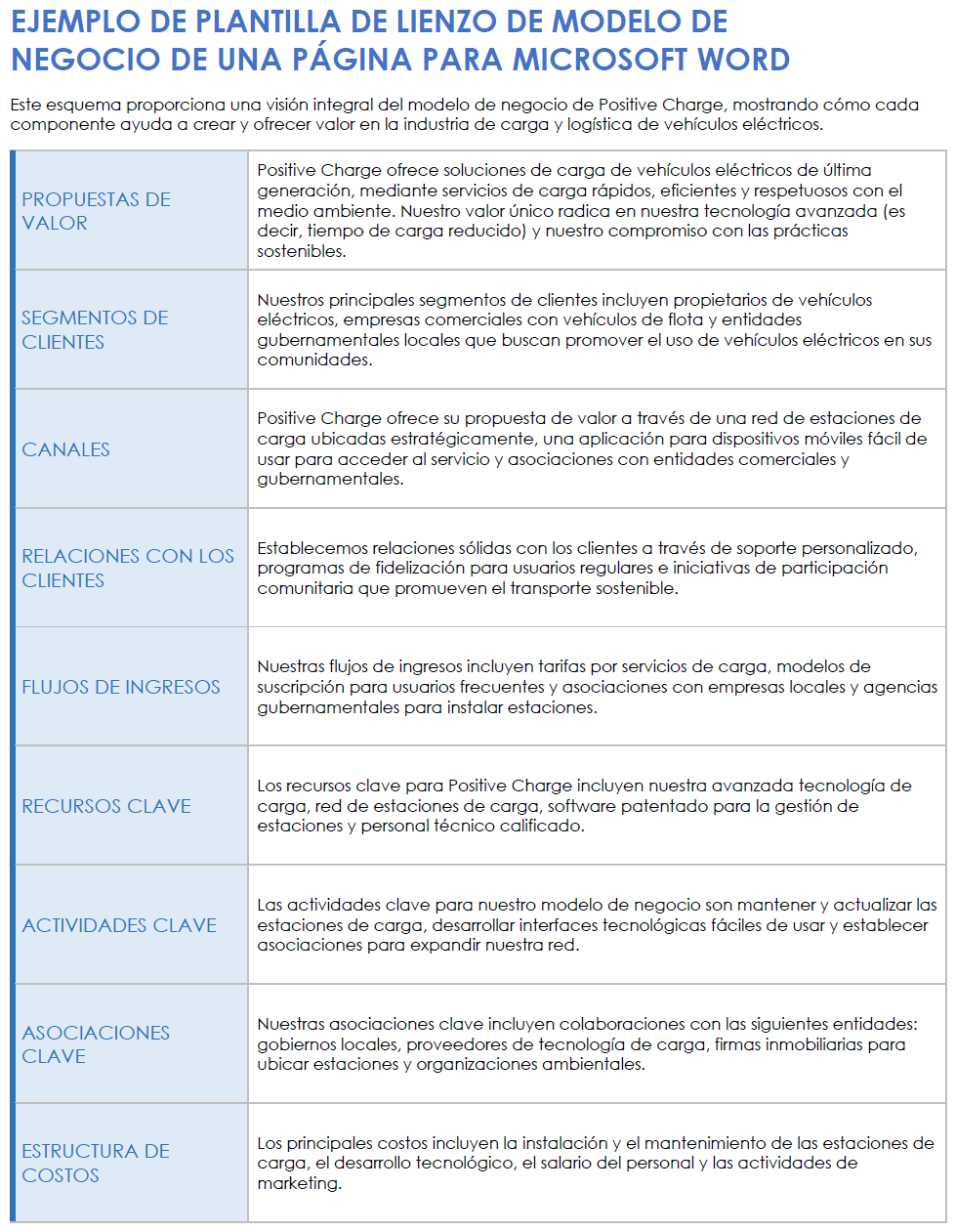 EJEMPLO DE PLANTILLA DE LIENZO DE MODELO DE NEGOCIO DE UNA PÁGINA PARA MICROSOFT WORD

Este esquema proporciona una visión integral del modelo de negocio de Positive Charge, mostrando cómo cada componente ayuda a crear y ofrecer valor en la industria de carga y logística de vehículos eléctricos.

| | |
|---|---|
| PROPUESTAS DE VALOR | Positive Charge ofrece soluciones de carga de vehículos eléctricos de última generación, mediante servicios de carga rápidos, eficientes y respetuosos con el medio ambiente. Nuestro valor único radica en nuestra tecnología avanzada (es decir, tiempo de carga reducido) y nuestro compromiso con las prácticas sostenibles. |
| SEGMENTOS DE CLIENTES | Nuestros principales segmentos de clientes incluyen propietarios de vehículos eléctricos, empresas comerciales con vehículos de flota y entidades gubernamentales locales que buscan promover el uso de vehículos eléctricos en sus comunidades. |
| CANALES | Positive Charge ofrece su propuesta de valor a través de una red de estaciones de carga ubicadas estratégicamente, una aplicación para dispositivos móviles fácil de usar para acceder al servicio y asociaciones con entidades comerciales y gubernamentales. |
| RELACIONES CON LOS CLIENTES | Establecemos relaciones sólidas con los clientes a través de soporte personalizado, programas de fidelización para usuarios regulares e iniciativas de participación comunitaria que promueven el transporte sostenible. |
| FLUJOS DE INGRESOS | Nuestras flujos de ingresos incluyen tarifas por servicios de carga, modelos de suscripción para usuarios frecuentes y asociaciones con empresas locales y agencias gubernamentales para instalar estaciones. |
| RECURSOS CLAVE | Los recursos clave para Positive Charge incluyen nuestra avanzada tecnología de carga, red de estaciones de carga, software patentado para la gestión de estaciones y personal técnico calificado. |
| ACTIVIDADES CLAVE | Las actividades clave para nuestro modelo de negocio son mantener y actualizar las estaciones de carga, desarrollar interfaces tecnológicas fáciles de usar y establecer asociaciones para expandir nuestra red. |
| ASOCIACIONES CLAVE | Nuestras asociaciones clave incluyen colaboraciones con las siguientes entidades: gobiernos locales, proveedores de tecnología de carga, firmas inmobiliarias para ubicar estaciones y organizaciones ambientales. |
| ESTRUCTURA DE COSTOS | Los principales costos incluyen la instalación y el mantenimiento de las estaciones de carga, el desarrollo tecnológico, el salario del personal y las actividades de marketing. |